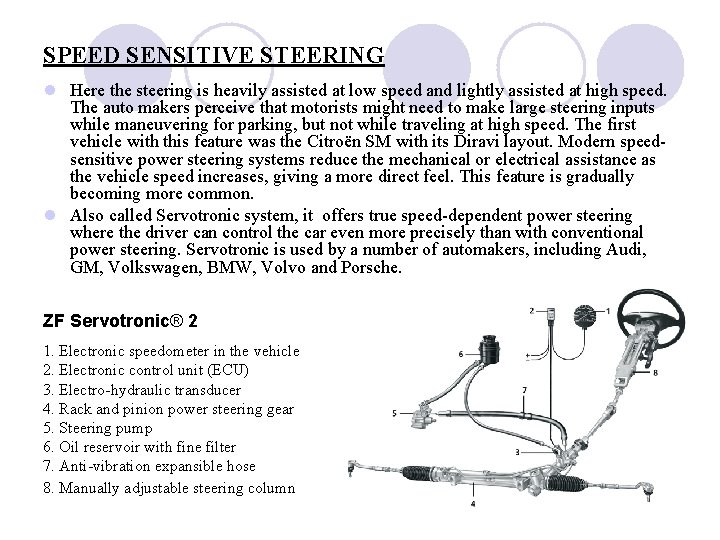 SPEED SENSITIVE STEERING

• Here the steering is heavily assisted at low speed and lightly assisted at high speed. The auto makers perceive that motorists might need to make large steering inputs while maneuvering for parking, but not while traveling at high speed. The first vehicle with this feature was the Citroën SM with its Diravi layout. Modern speed-sensitive power steering systems reduce the mechanical or electrical assistance as the vehicle speed increases, giving a more direct feel. This feature is gradually becoming more common.
• Also called Servotronic system, it offers true speed-dependent power steering where the driver can control the car even more precisely than with conventional power steering. Servotronic is used by a number of automakers, including Audi, GM, Volkswagen, BMW, Volvo and Porsche.

ZF Servotronic® 2

1. Electronic speedometer in the vehicle
2. Electronic control unit (ECU)
3. Electro-hydraulic transducer
4. Rack and pinion power steering gear
5. Steering pump
6. Oil reservoir with fine filter
7. Anti-vibration expansible hose
8. Manually adjustable steering column

2
1
6
8
7
5
3
4